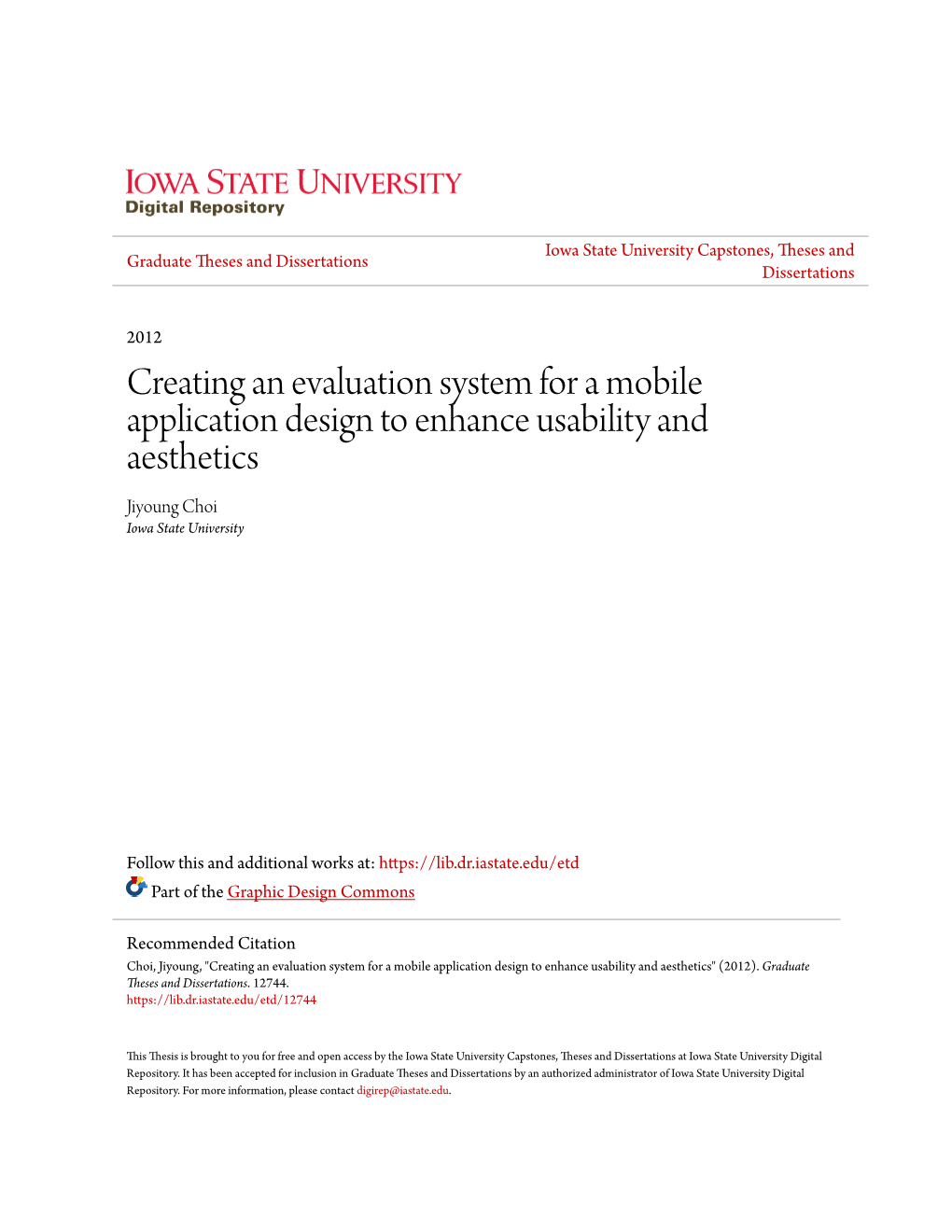 IOWA STATE UNIVERSITY
Digital Repository

Graduate Theses and Dissertations

Iowa State University Capstones, Theses and Dissertations

2012

Creating an evaluation system for a mobile application design to enhance usability and aesthetics

Jiyoung Choi
Iowa State University

Follow this and additional works at: https://lib.dr.iastate.edu/etd

Part of the Graphic Design Commons

Recommended Citation
Choi, Jiyoung, "Creating an evaluation system for a mobile application design to enhance usability and aesthetics" (2012). Graduate Theses and Dissertations. 12744.
https://lib.dr.iastate.edu/etd/12744

This Thesis is brought to you for free and open access by the Iowa State University Capstones, Theses and Dissertations at Iowa State University Digital Repository. It has been accepted for inclusion in Graduate Theses and Dissertations by an authorized administrator of Iowa State University Digital Repository. For more information, please contact digirep@iastate.edu.